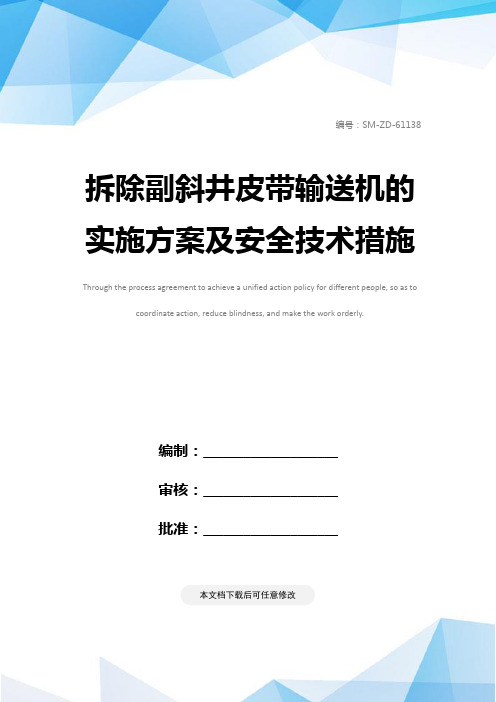 编号：SM-ZD-61138

拆除副斜井皮带输送机的实施方案及安全技术措施

Through the process agreement to achieve a unified action policy for different people, so as to coordinate action, reduce blindness, and make the work orderly.

编制：____________________

审核：____________________

批准：____________________

本文档下载后可任意修改